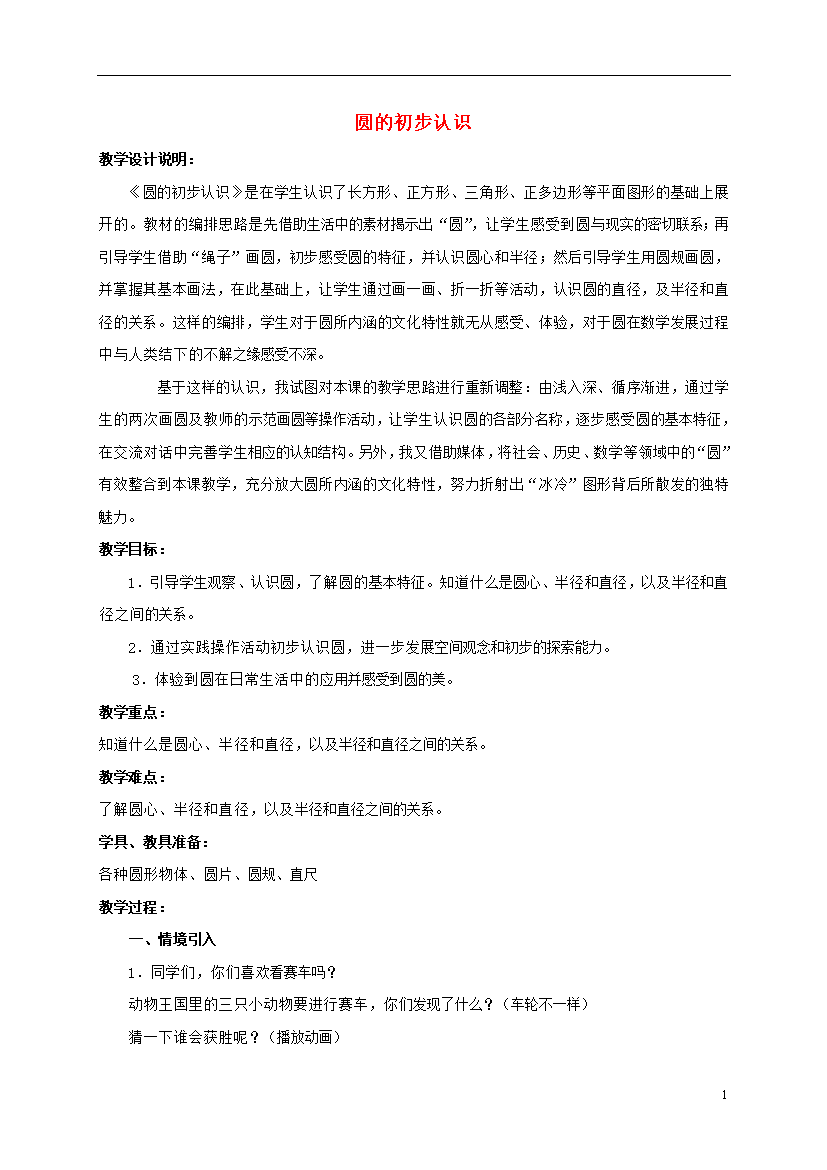 圆的初步认识

教学设计说明：

《圆的初步认识》是在学生认识了长方形、正方形、三角形、正多边形等平面图形的基础上展开的。教材的编排思路是先借助生活中的素材揭示出“圆”，让学生感受到圆与现实的密切联系；再引导学生借助“绳子”画圆，初步感受圆的特征，并认识圆心和半径；然后引导学生用圆规画圆，并掌握其基本画法，在此基础上，让学生通过画一画、折一折等活动，认识圆的直径，及半径和直径的关系。这样的编排，学生对于圆所内涵的文化特性就无从感受、体验，对于圆在数学发展过程中与人类结下的不解之缘感受不深。

基于这样的认识，我试图对本课的教学思路进行重新调整：由浅入深、循序渐进，通过学生的两次画圆及教师的示范画圆等操作活动，让学生认识圆的各部分名称，逐步感受圆的基本特征，在交流对话中完善学生相应的认知结构。另外，我又借助媒体，将社会、历史、数学等领域中的“圆”有效整合到本课教学，充分放大圆所内涵的文化特性，努力折射出“冰冷”图形背后所散发的独特魅力。

教学目标：

1．引导学生观察、认识圆，了解圆的基本特征。知道什么是圆心、半径和直径，以及半径和直径之间的关系。

2．通过实践操作活动初步认识圆，进一步发展空间观念和初步的探索能力。

3．体验到圆在日常生活中的应用并感受到圆的美。

教学重点：

知道什么是圆心、半径和直径，以及半径和直径之间的关系。

教学难点：

了解圆心、半径和直径，以及半径和直径之间的关系。

学具、教具准备：

各种圆形物体、圆片、圆规、直尺

教学过程：

一、情境引入

1．同学们，你们喜欢看赛车吗？

动物王国里的三只小动物要进行赛车，你们发现了什么？（车轮不一样）

猜一下谁会获胜呢？（播放动画）

1